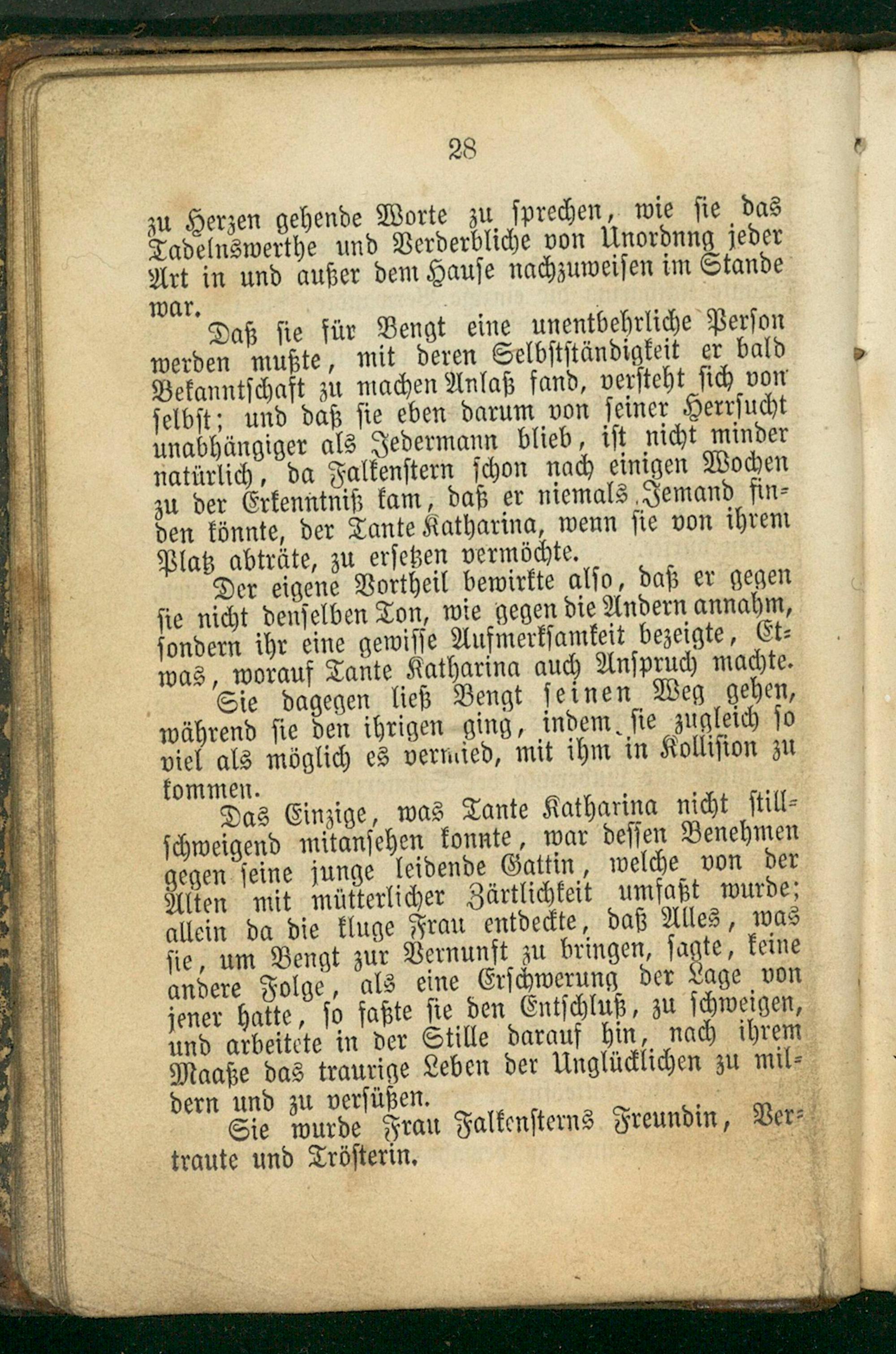 28

zu Herzen gehende Worte zu sprechen, wie sie das Tadelnswerthe und Verderbliche von Unordnng jeder Art in und außer dem Hause nachzuweisen im Stande war.

Daß sie für Bengt eine unentbehrliche Person werden mußte, mit deren Selbstständigkeit er bald Bekanntschaft zu machen Anlaß fand, versteht sich von selbst; und daß sie eben darum von seiner Herrsucht unabhängiger als Jedermann blieb, ist nicht minder natürlich, da Falkenstern schon nach einigen Wochen zu der Erkenntniß kam, daß er niemals Jemand finden könnte, der Tante Katharina, wenn sie von ihrem Platz abträte, zu ersetzen vermöchte.

Der eigene Vortheil bewirkte also, daß er gegen sie nicht denselben Ton, wie gegen die Andern annahm, sondern ihr eine gewisse Aufmerksamkeit bezeigte, Etwas, worauf Tante Katharina auch Anspruch machte.

Sie dagegen ließ Bengt seinen Weg gehen, während sie den ihrigen ging, indem sie zugleich so viel als möglich es vermied, mit ihm in Kollision zu kommen.

Das Einzige, was Tante Katharina nicht stillschweigend mitansehen konnte, war dessen Benehmen gegen seine junge leidende Gattin, welche von der Alten mit mütterlicher Zärtlichkeit umfaßt wurde; allein da die kluge Frau entdeckte, daß Alles, was sie, um Bengt zur Vernunft zu bringen, sagte, keine andere Folge, als eine Erschwerung der Lage von jener hatte, so faßte sie den Entschluß, zu schweigen, und arbeitete in der Stille darauf hin, nach ihrem Maaße das traurige Leben der Unglücklichen zu mildern und zu versüßen.

Sie wurde Frau Falkensterns Freundin, Vertraute und Trösterin.